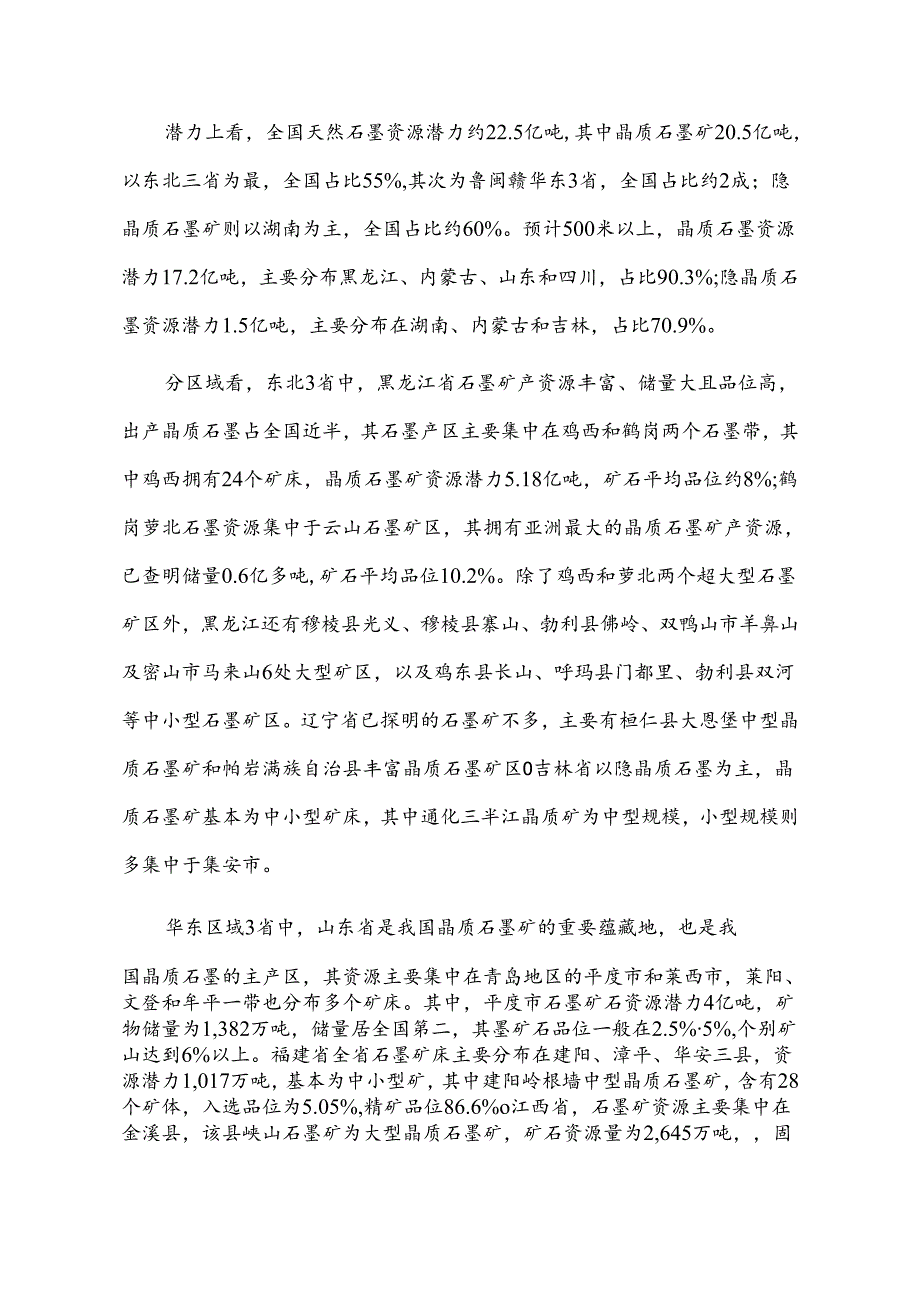 潜力上看，全国天然石墨资源潜力约22.5亿吨,其中晶质石墨矿20.5亿吨,以东北三省为最，全国占比55%,其次为鲁闽赣华东3省，全国占比约2成；隐晶质石墨矿则以湖南为主，全国占比约60%。预计500米以上，晶质石墨资源潜力17.2亿吨，主要分布黑龙江、内蒙古、山东和四川，占比90.3%;隐晶质石墨资源潜力1.5亿吨，主要分布在湖南、内蒙古和吉林，占比70.9%。

分区域看，东北3省中，黑龙江省石墨矿产资源丰富、储量大且品位高，出产晶质石墨占全国近半，其石墨产区主要集中在鸡西和鹤岗两个石墨带，其中鸡西拥有24个矿床，晶质石墨矿资源潜力5.18亿吨，矿石平均品位约8%;鹤岗萝北石墨资源集中于云山石墨矿区，其拥有亚洲最大的晶质石墨矿产资源，已查明储量0.6亿多吨,矿石平均品位10.2%。除了鸡西和萝北两个超大型石墨矿区外，黑龙江还有穆棱县光义、穆棱县寨山、勃利县佛岭、双鸭山市羊鼻山及密山市马来山6处大型矿区，以及鸡东县长山、呼玛县门都里、勃利县双河等中小型石墨矿区。辽宁省已探明的石墨矿不多，主要有桓仁县大恩堡中型晶质石墨矿和帕岩满族自治县丰富晶质石墨矿区0吉林省以隐晶质石墨为主，晶质石墨矿基本为中小型矿床，其中通化三半江晶质矿为中型规模，小型规模则多集中于集安市。

华东区域3省中，山东省是我国晶质石墨矿的重要蕴藏地，也是我

国晶质石墨的主产区，其资源主要集中在青岛地区的平度市和莱西市，莱阳、文登和牟平一带也分布多个矿床。其中，平度市石墨矿石资源潜力4亿吨，矿物储量为1,382万吨，储量居全国第二，其墨矿石品位一般在2.5%·5%,个别矿山达到6%以上。福建省全省石墨矿床主要分布在建阳、漳平、华安三县，资源潜力1,017万吨，基本为中小型矿，其中建阳岭根墙中型晶质石墨矿，含有28个矿体，入选品位为5.05%,精矿品位86.6%o江西省，石墨矿资源主要集中在金溪县，该县峡山石墨矿为大型晶质石墨矿，矿石资源量为2,645万吨，，固